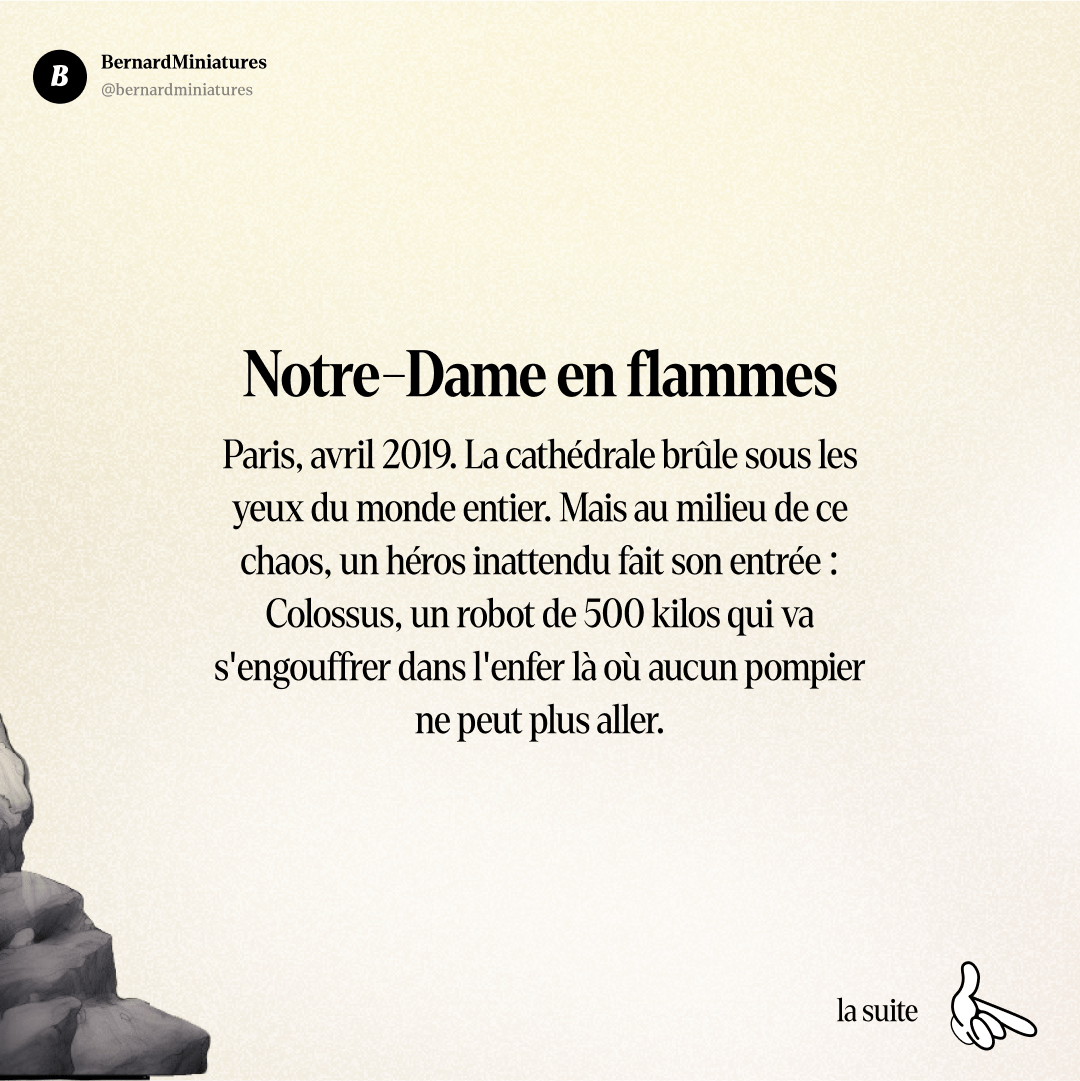 B
BernardMiniatures
@bernardminiatures

Notre-Dame en flammes

Paris, avril 2019. La cathédrale brûle sous les yeux du monde entier. Mais au milieu de ce chaos, un héros inattendu fait son entrée : Colossus, un robot de 500 kilos qui va s'engouffrer dans l'enfer là où aucun pompier ne peut plus aller.

la suite